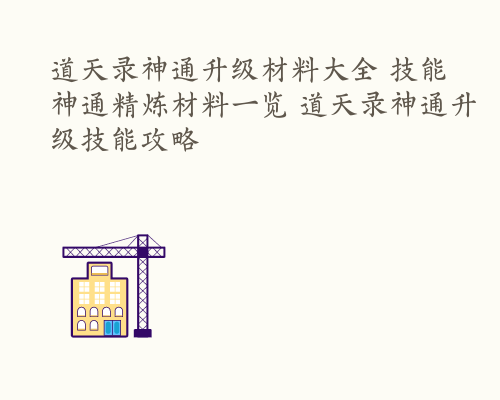 道天录神通升级材料大全 技能神通精炼材料一览 道天录神通升级技能攻略